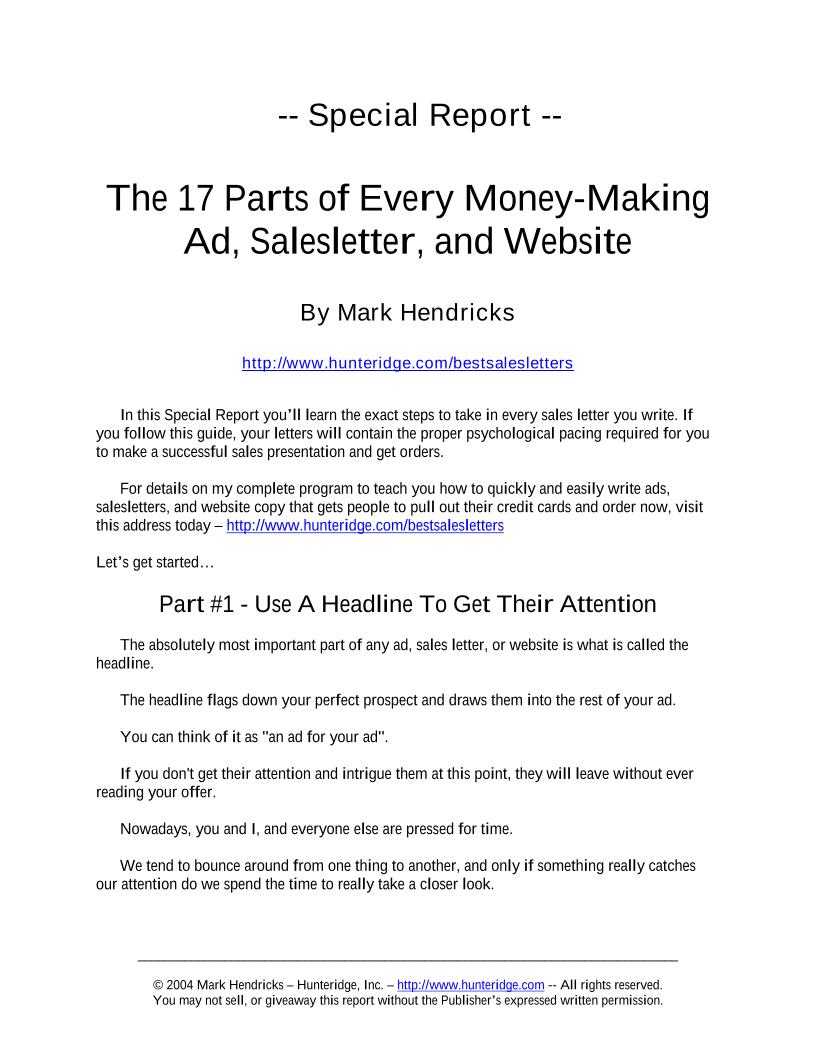 -- Special Report --

The 17 Parts of Every Money-Making Ad, Salesletter, and Website

By Mark Hendricks

http://www.hunteridge.com/bestsalesletters

In this Special Report you'll learn the exact steps to take in every sales letter you write. If you follow this guide, your letters will contain the proper psychological pacing required for you to make a successful sales presentation and get orders.

For details on my complete program to teach you how to quickly and easily write ads, salesletters, and website copy that gets people to pull out their credit cards and order now, visit this address today – http://www.hunteridge.com/bestsalesletters

Let's get started…

Part #1 - Use A Headline To Get Their Attention

The absolutely most important part of any ad, sales letter, or website is what is called the headline.

The headline flags down your perfect prospect and draws them into the rest of your ad.

You can think of it as "an ad for your ad".

If you don't get their attention and intrigue them at this point, they will leave without ever reading your offer.

Nowadays, you and I, and everyone else are pressed for time.

We tend to bounce around from one thing to another, and only if something really catches our attention do we spend the time to really take a closer look.

© 2004 Mark Hendricks – Hunteridge, Inc. – http://www.hunteridge.com -- All rights reserved.
You may not sell, or giveaway this report without the Publisher's expressed written permission.